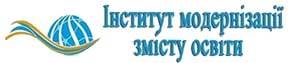 Інститут модернізації змісту освіти